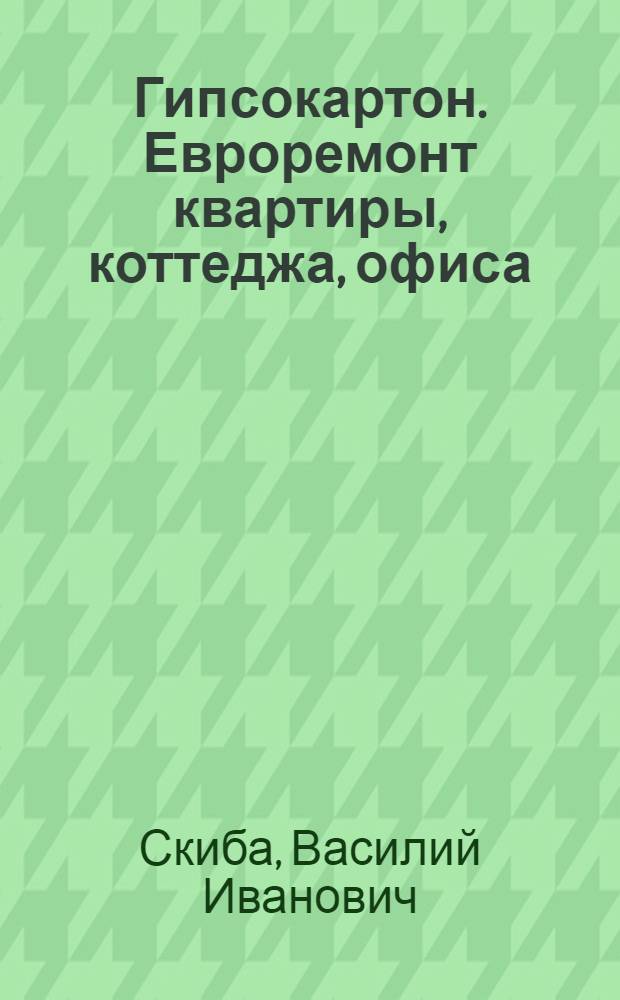 Гипсокартон. Евроремонт квартиры, коттеджа, офиса

Скиба, Василий Иванович